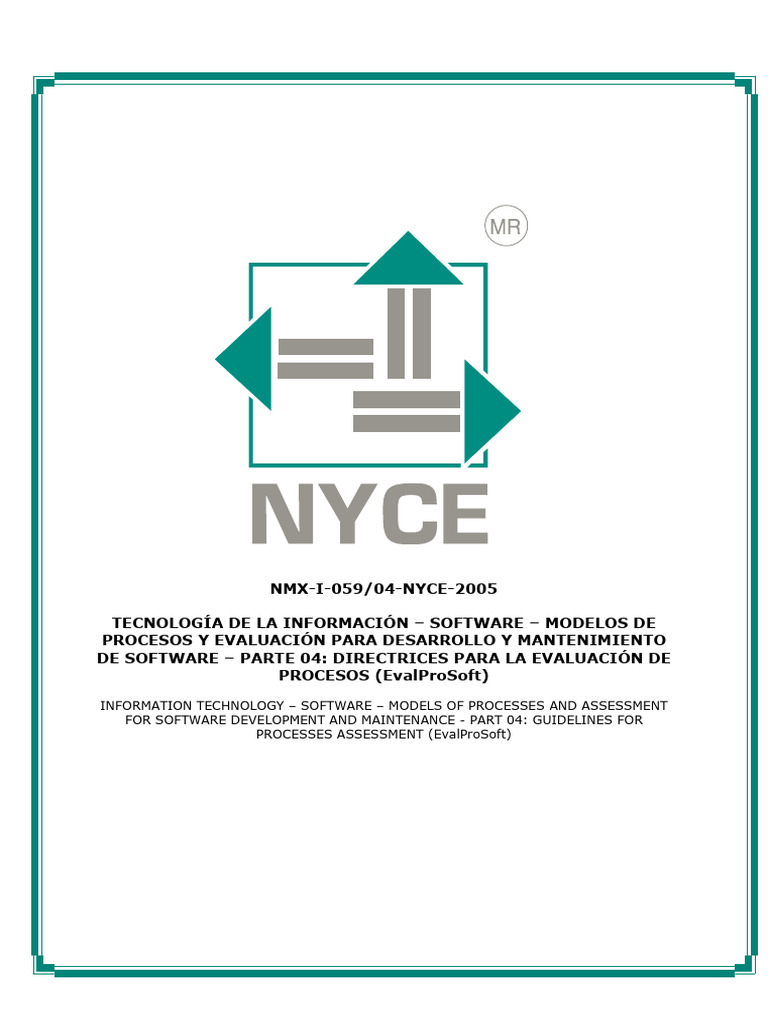 MR

NYCE

NMX-I-059/04-NYCE-2005

TECNOLOGÍA DE LA INFORMACIÓN – SOFTWARE – MODELOS DE PROCESOS Y EVALUACIÓN PARA DESARROLLO Y MANTENIMIENTO DE SOFTWARE – PARTE 04: DIRECTRICES PARA LA EVALUACIÓN DE PROCESOS (EvalProSoft)

INFORMATION TECHNOLOGY – SOFTWARE – MODELS OF PROCESSES AND ASSESSMENT FOR SOFTWARE DEVELOPMENT AND MAINTENANCE - PART 04: GUIDELINES FOR PROCESSES ASSESSMENT (EvalProSoft)